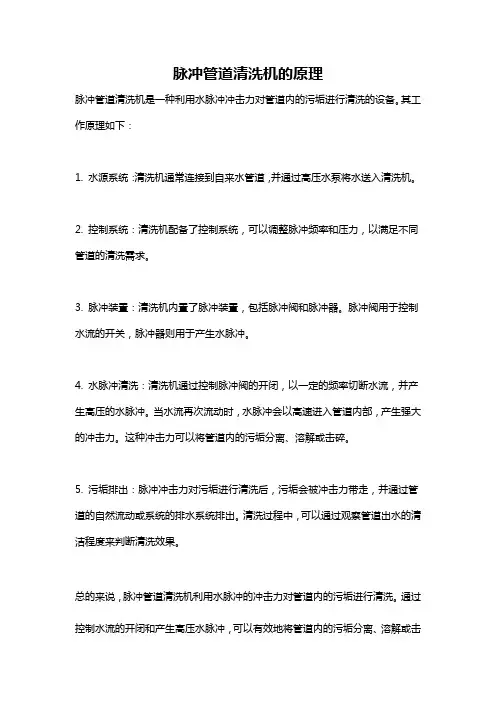 脉冲管道清洗机的原理

脉冲管道清洗机是一种利用水脉冲冲击力对管道内的污垢进行清洗的设备。其工作原理如下：

1. 水源系统：清洗机通常连接到自来水管道，并通过高压水泵将水送入清洗机。

2. 控制系统：清洗机配备了控制系统，可以调整脉冲频率和压力，以满足不同管道的清洗需求。

3. 脉冲装置：清洗机内置了脉冲装置，包括脉冲阀和脉冲器。脉冲阀用于控制水流的开关，脉冲器则用于产生水脉冲。

4. 水脉冲清洗：清洗机通过控制脉冲阀的开闭，以一定的频率切断水流，并产生高压的水脉冲。当水流再次流动时，水脉冲会以高速进入管道内部，产生强大的冲击力。这种冲击力可以将管道内的污垢分离、溶解或击碎。

5. 污垢排出：脉冲冲击力对污垢进行清洗后，污垢会被冲击力带走，并通过管道的自然流动或系统的排水系统排出。清洗过程中，可以通过观察管道出水的清洁程度来判断清洗效果。

总的来说，脉冲管道清洗机利用水脉冲的冲击力对管道内的污垢进行清洗。通过控制水流的开闭和产生高压水脉冲，可以有效地将管道内的污垢分离、溶解或击